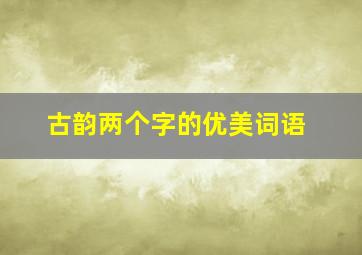 古韵两个字的优美词语